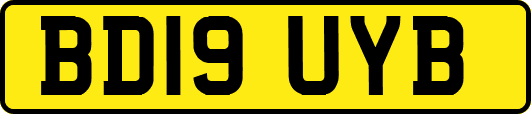 BD19 UYB